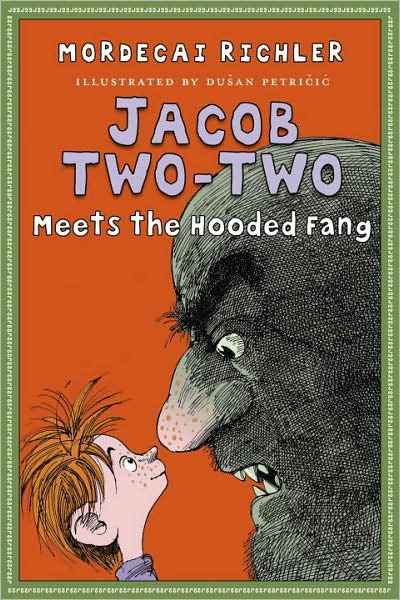 MORDECAI RICHLER

ILLUSTRATED BY DUŠAN PETRIČIĆ

JACOB TWO-TWO

Meets the Hooded Fang